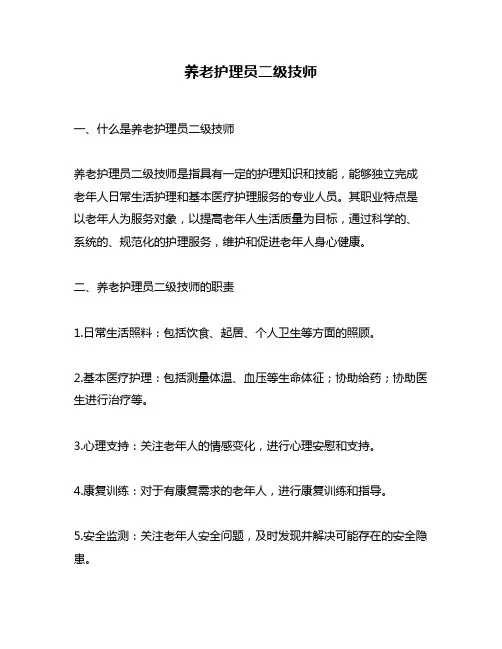 养老护理员二级技师

一、什么是养老护理员二级技师

养老护理员二级技师是指具有一定的护理知识和技能，能够独立完成老年人日常生活护理和基本医疗护理服务的专业人员。其职业特点是以老年人为服务对象，以提高老年人生活质量为目标，通过科学的、系统的、规范化的护理服务，维护和促进老年人身心健康。

二、养老护理员二级技师的职责

1.日常生活照料：包括饮食、起居、个人卫生等方面的照顾。

2.基本医疗护理：包括测量体温、血压等生命体征；协助给药；协助医生进行治疗等。

3.心理支持：关注老年人的情感变化，进行心理安慰和支持。

4.康复训练：对于有康复需求的老年人，进行康复训练和指导。

5.安全监测：关注老年人安全问题，及时发现并解决可能存在的安全隐患。